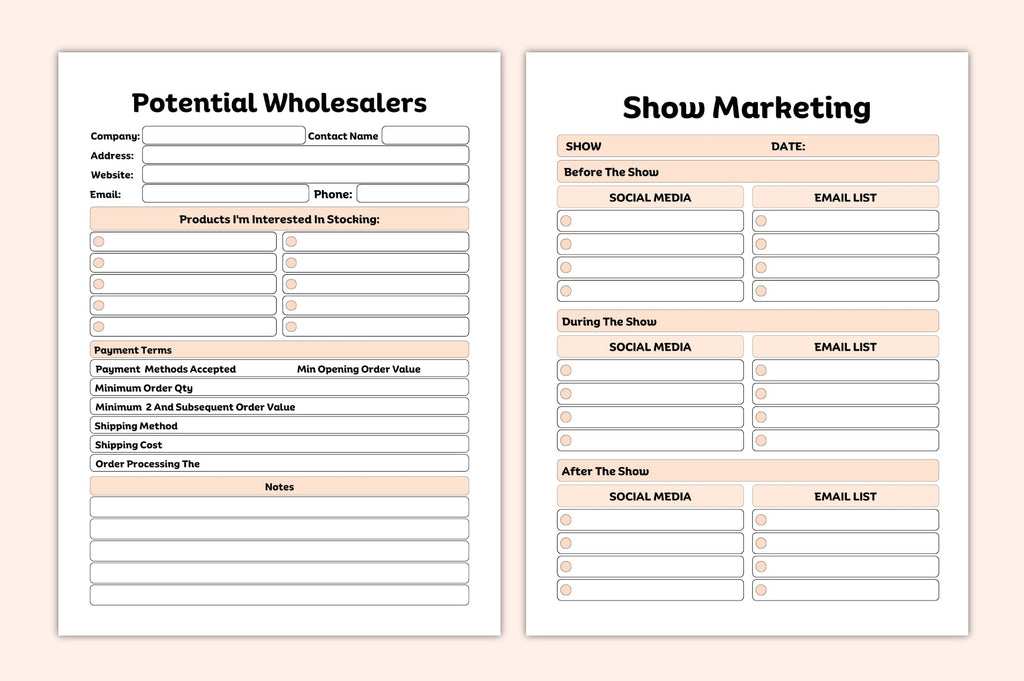 Potential Wholesalers

Company: Contact Name
Address:
Website:
Email: Phone:

Products I'm Interested In Stocking:

Payment Terms
Payment Methods Accepted Min Opening Order Value
Minimum Order Qty
Minimum 2 And Subsequent Order Value
Shipping Method
Shipping Cost
Order Processing The

Notes

Show Marketing

SHOW DATE:
Before The Show
SOCIAL MEDIA EMAIL LIST

During The Show
SOCIAL MEDIA EMAIL LIST

After The Show
SOCIAL MEDIA EMAIL LIST